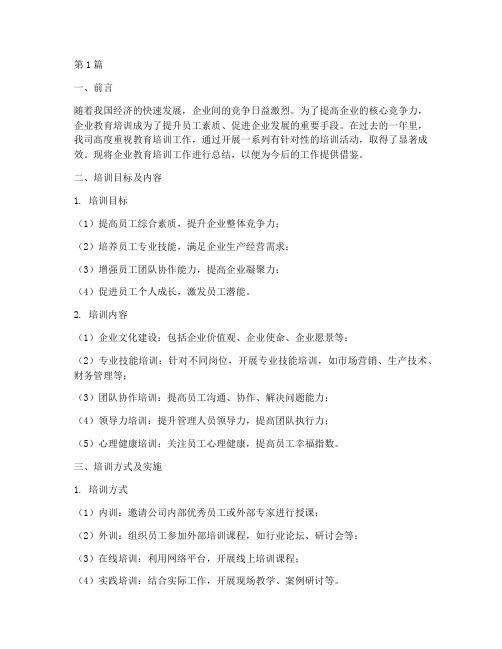 第1篇

一、前言

随着我国经济的快速发展，企业间的竞争日益激烈。为了提高企业的核心竞争力，企业教育培训成为了提升员工素质、促进企业发展的重要手段。在过去的一年里，我司高度重视教育培训工作，通过开展一系列有针对性的培训活动，取得了显著成效。现将企业教育培训工作进行总结，以便为今后的工作提供借鉴。

二、培训目标及内容

1. 培训目标

（1）提高员工综合素质，提升企业整体竞争力；

（2）培养员工专业技能，满足企业生产经营需求；

（3）增强员工团队协作能力，提高企业凝聚力；

（4）促进员工个人成长，激发员工潜能。

2. 培训内容

（1）企业文化建设：包括企业价值观、企业使命、企业愿景等；

（2）专业技能培训：针对不同岗位，开展专业技能培训，如市场营销、生产技术、财务管理等；

（3）团队协作培训：提高员工沟通、协作、解决问题能力；

（4）领导力培训：提升管理人员领导力，提高团队执行力；

（5）心理健康培训：关注员工心理健康，提高员工幸福指数。

三、培训方式及实施

1. 培训方式

（1）内训：邀请公司内部优秀员工或外部专家进行授课；

（2）外训：组织员工参加外部培训课程，如行业论坛、研讨会等；

（3）在线培训：利用网络平台，开展线上培训课程；

（4）实践培训：结合实际工作，开展现场教学、案例研讨等。